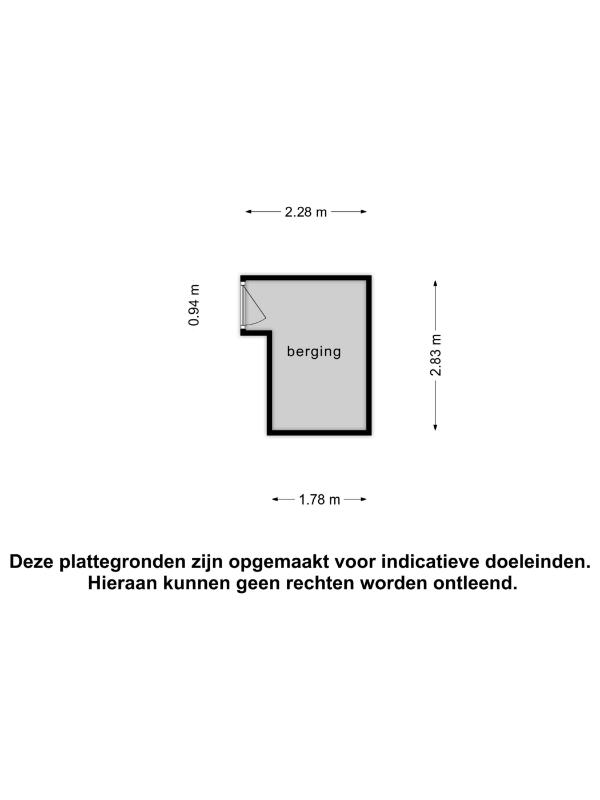 2.28 m

0.94 m

berging

2.83 m

1.78 m

Deze plattegronden zijn opgemaakt voor indicatieve doeleinden. Hieraan kunnen geen rechten worden ontleend.